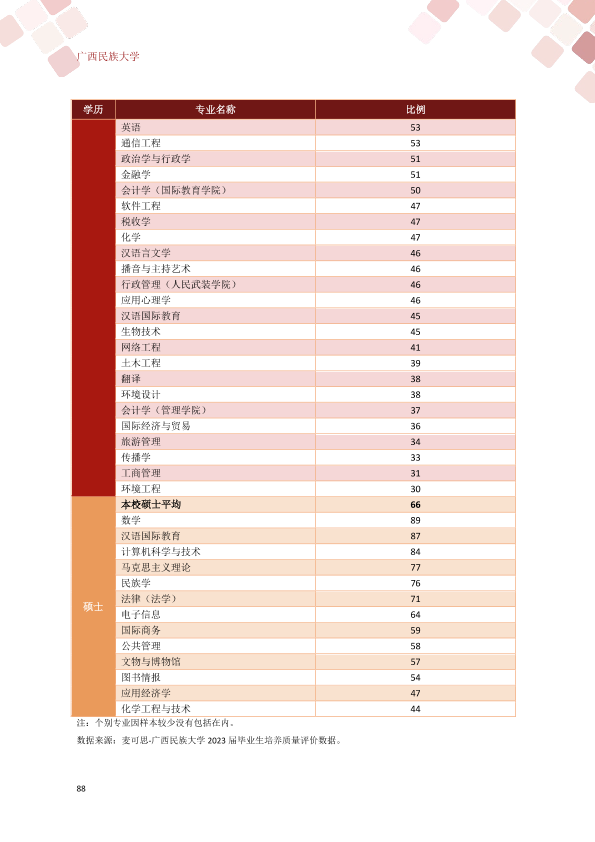 广西民族大学

| 学历 | 专业名称 | 比例 |
|---|---|---|
|  | 英语 | 53 |
|  | 通信工程 | 53 |
|  | 政治学与行政学 | 51 |
|  | 金融学 | 51 |
|  | 会计学（国际教育学院） | 50 |
|  | 软件工程 | 47 |
|  | 税收学 | 47 |
|  | 化学 | 47 |
|  | 汉语言文学 | 46 |
|  | 播音与主持艺术 | 46 |
|  | 行政管理（人民武装学院） | 46 |
|  | 应用心理学 | 46 |
|  | 汉语国际教育 | 45 |
|  | 生物技术 | 45 |
|  | 网络工程 | 41 |
|  | 土木工程 | 39 |
|  | 翻译 | 38 |
|  | 环境设计 | 38 |
|  | 会计学（管理学院） | 37 |
|  | 国际经济与贸易 | 36 |
|  | 旅游管理 | 34 |
|  | 传播学 | 33 |
|  | 工商管理 | 31 |
|  | 环境工程 | 30 |
| 硕士 | 本校硕士平均 | 66 |
|  | 数学 | 89 |
|  | 汉语国际教育 | 87 |
|  | 计算机科学与技术 | 84 |
|  | 马克思主义理论 | 77 |
|  | 民族学 | 76 |
|  | 法律（法学） | 71 |
|  | 电子信息 | 64 |
|  | 国际商务 | 59 |
|  | 公共管理 | 58 |
|  | 文物与博物馆 | 57 |
|  | 图书情报 | 54 |
|  | 应用经济学 | 47 |
|  | 化学工程与技术 | 44 |

注：个别专业因样本较少没有包括在内。

数据来源：麦可思-广西民族大学2023届毕业生培养质量评价数据。

88